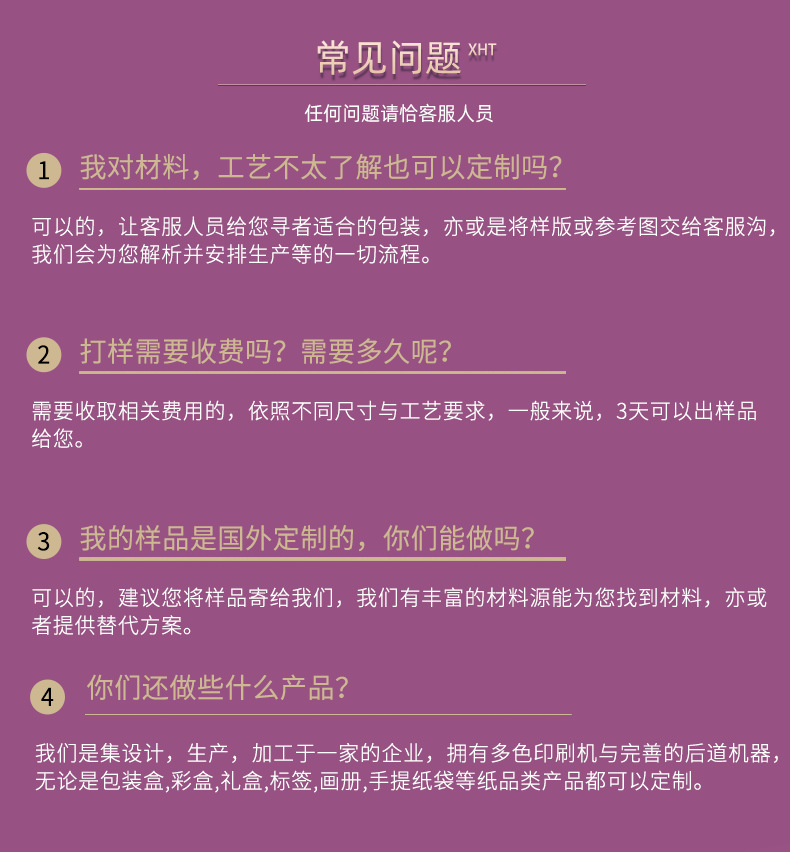 常见问题 XHT

任何问题请恰客服人员

1 我对材料，工艺不太了解也可以定制吗?

可以的，让客服人员给您寻者适合的包装，亦或是将样版或参考图交给客服沟，我们会为您解析并安排生产等的一切流程。

2 打样需要收费吗？需要多久呢?

需要收取相关费用的，依照不同尺寸与工艺要求，一般来说，3天可以出样品给您。

3 我的样品是国外定制的，你们能做吗?

可以的，建议您将样品寄给我们，我们有丰富的材料源能为您找到材料，亦或者提供替代方案。

4 你们还做些什么产品?

我们是集设计，生产，加工于一家的企业，拥有多色印刷机与完善的后道机器，无论是包装盒,彩盒,礼盒,标签,画册,手提纸袋等纸品类产品都可以定制。